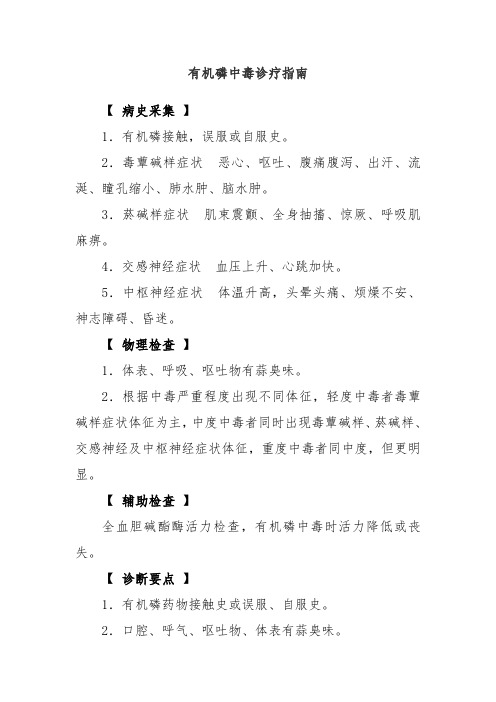 有机磷中毒诊疗指南

【 病史采集 】

1．有机磷接触，误服或自服史。

2．毒蕈碱样症状　恶心、呕吐、腹痛腹泻、出汗、流涎、瞳孔缩小、肺水肿、脑水肿。

3．菸碱样症状　肌束震颤、全身抽搐、惊厥、呼吸肌麻痹。

4．交感神经症状　血压上升、心跳加快。

5．中枢神经症状　体温升高，头晕头痛、烦燥不安、神志障碍、昏迷。

【 物理检查 】

1．体表、呼吸、呕吐物有蒜臭味。

2．根据中毒严重程度出现不同体征，轻度中毒者毒蕈碱样症状体征为主，中度中毒者同时出现毒蕈碱样、菸碱样、交感神经及中枢神经症状体征，重度中毒者同中度，但更明显。

【 辅助检查 】

全血胆碱酯酶活力检查，有机磷中毒时活力降低或丧失。

【 诊断要点 】

1．有机磷药物接触史或误服、自服史。

2．口腔、呼气、呕吐物、体表有蒜臭味。